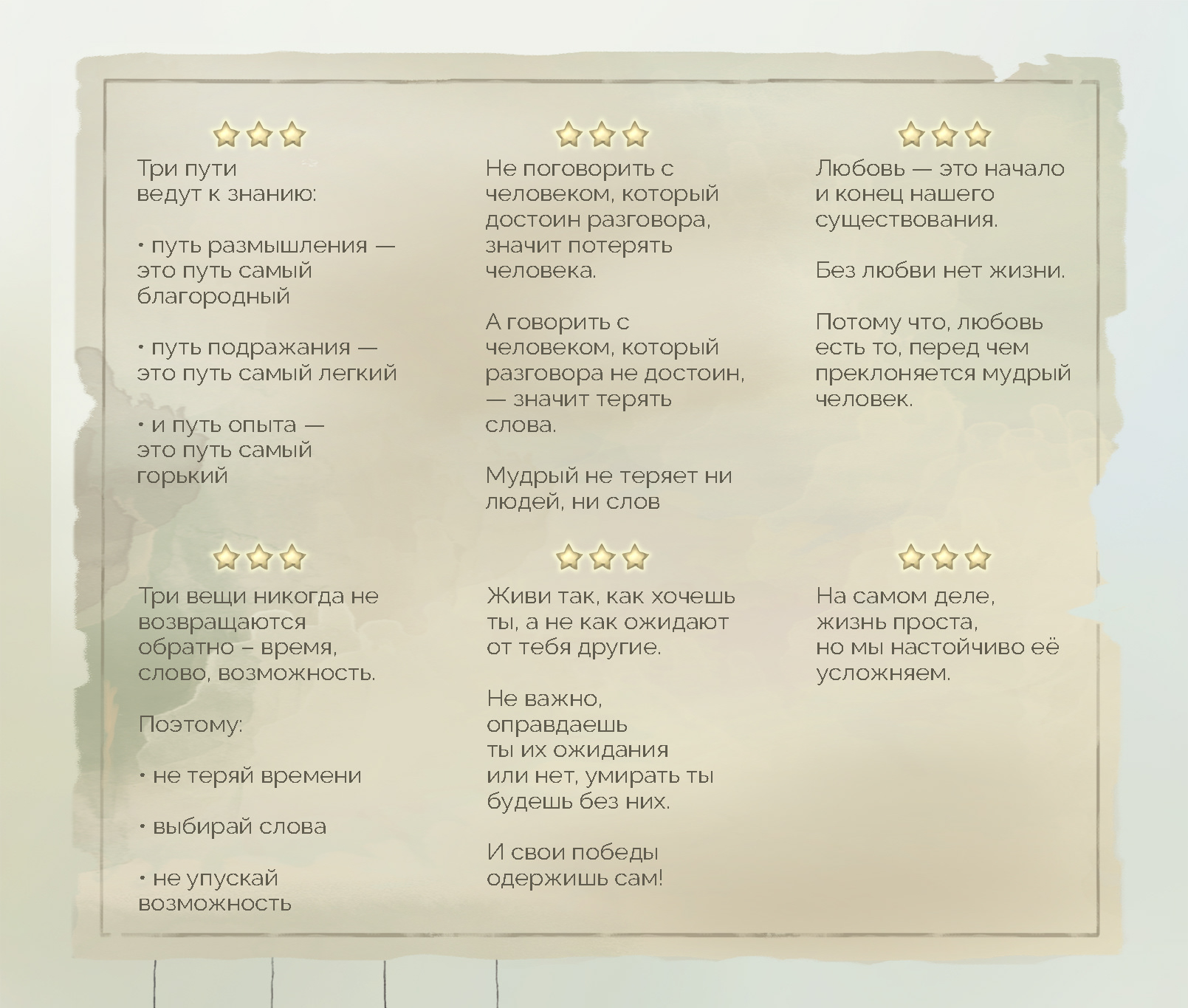 Три пути ведут к знанию:

• путь размышления — это путь самый благородный

• путь подражания — это путь самый легкий

• и путь опыта — это путь самый горький

Не поговорить с человеком, который достоин разговора, значит потерять человека.

А говорить с человеком, который разговора не достоин, — значит терять слова.

Мудрый не теряет ни людей, ни слов

Любовь — это начало и конец нашего существования.

Без любви нет жизни.

Потому что, любовь есть то, перед чем преклоняется мудрый человек.

Три вещи никогда не возвращаются обратно – время, слово, возможность.

Поэтому:

• не теряй времени

• выбирай слова

• не упускай возможность

Живи так, как хочешь ты, а не как ожидают от тебя другие.

Не важно, оправдаешь ты их ожидания или нет, умирать ты будешь без них.

И свои победы одержишь сам!

На самом деле, жизнь проста, но мы настойчиво её усложняем.